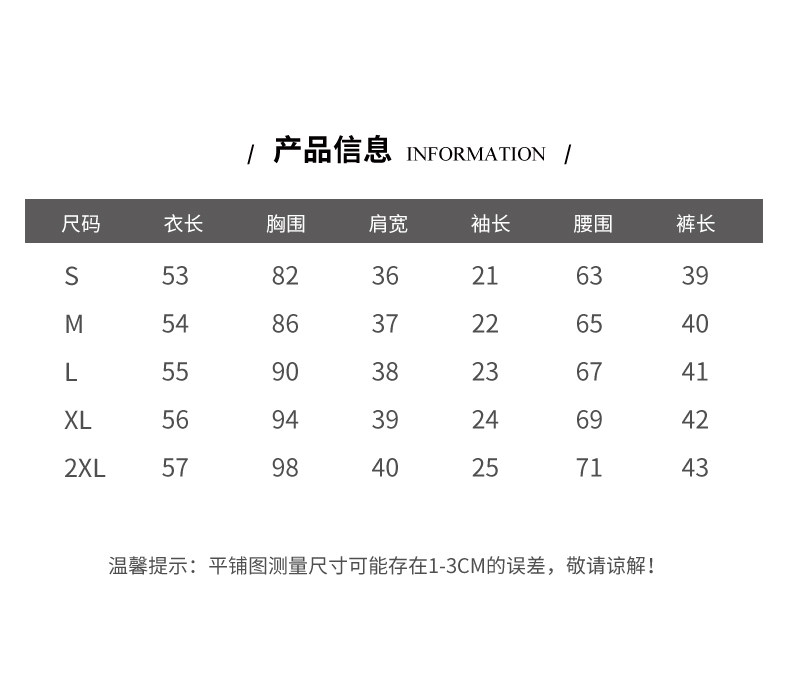 / 产品信息 INFORMATION /

| 尺码 | 衣长 | 胸围 | 肩宽 | 袖长 | 腰围 | 裤长 |
|---|---|---|---|---|---|---|
| S | 53 | 82 | 36 | 21 | 63 | 39 |
| M | 54 | 86 | 37 | 22 | 65 | 40 |
| L | 55 | 90 | 38 | 23 | 67 | 41 |
| XL | 56 | 94 | 39 | 24 | 69 | 42 |
| 2XL | 57 | 98 | 40 | 25 | 71 | 43 |

温馨提示：平铺图测量尺寸可能存在1-3CM的误差，敬请谅解！